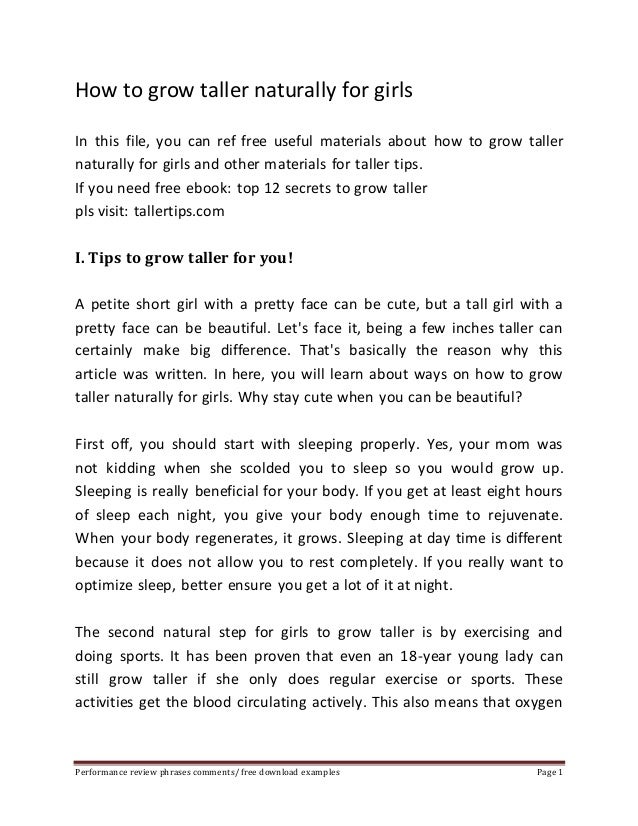 How to grow taller naturally for girls

In this file, you can ref free useful materials about how to grow taller naturally for girls and other materials for taller tips.
If you need free ebook: top 12 secrets to grow taller
pls visit: tallertips.com

I. Tips to grow taller for you!

A petite short girl with a pretty face can be cute, but a tall girl with a pretty face can be beautiful. Let's face it, being a few inches taller can certainly make big difference. That's basically the reason why this article was written. In here, you will learn about ways on how to grow taller naturally for girls. Why stay cute when you can be beautiful?

First off, you should start with sleeping properly. Yes, your mom was not kidding when she scolded you to sleep so you would grow up. Sleeping is really beneficial for your body. If you get at least eight hours of sleep each night, you give your body enough time to rejuvenate. When your body regenerates, it grows. Sleeping at day time is different because it does not allow you to rest completely. If you really want to optimize sleep, better ensure you get a lot of it at night.

The second natural step for girls to grow taller is by exercising and doing sports. It has been proven that even an 18-year young lady can still grow taller if she only does regular exercise or sports. These activities get the blood circulating actively. This also means that oxygen

Performance review phrases comments/ free download examples Page 1